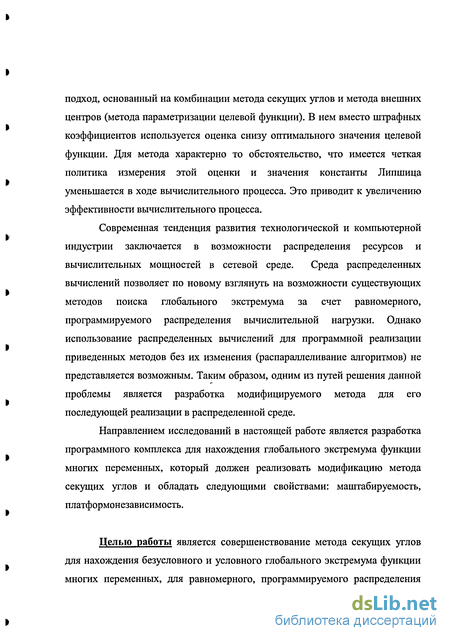 подход, основанный на комбинации метода секущих углов и метода внешних центров (метода параметризации целевой функции). В нем вместо штрафных коэффициентов используется оценка снизу оптимального значения целевой функции. Для метода характерно то обстоятельство, что имеется четкая политика измерения этой оценки и значения константы Липшица уменьшается в ходе вычислительного процесса. Это приводит к увеличению эффективности вычислительного процесса.

Современная тенденция развития технологической и компьютерной индустрии заключается в возможности распределения ресурсов и вычислительных мощностей в сетевой среде. Среда распределенных вычислений позволяет по новому взглянуть на возможности существующих методов поиска глобального экстремума за счет равномерного, программируемого распределения вычислительной нагрузки. Однако использование распределенных вычислений для программной реализации приведенных методов без их изменения (распараллеливание алгоритмов) не представляется возможным. Таким образом, одним из путей решения данной проблемы является разработка модифицируемого метода для его последующей реализации в распределенной среде.

Направлением исследований в настоящей работе является разработка программного комплекса для нахождения глобального экстремума функции многих переменных, который должен реализовать модификацию метода секущих углов и обладать следующими свойствами: маштабируемость, платформонезависимость.

Целью работы является совершенствование метода секущих углов для нахождения безусловного и условного глобального экстремума функции многих переменных, для равномерного, программируемого распределения

dsLib.net
библиотека диссертаций